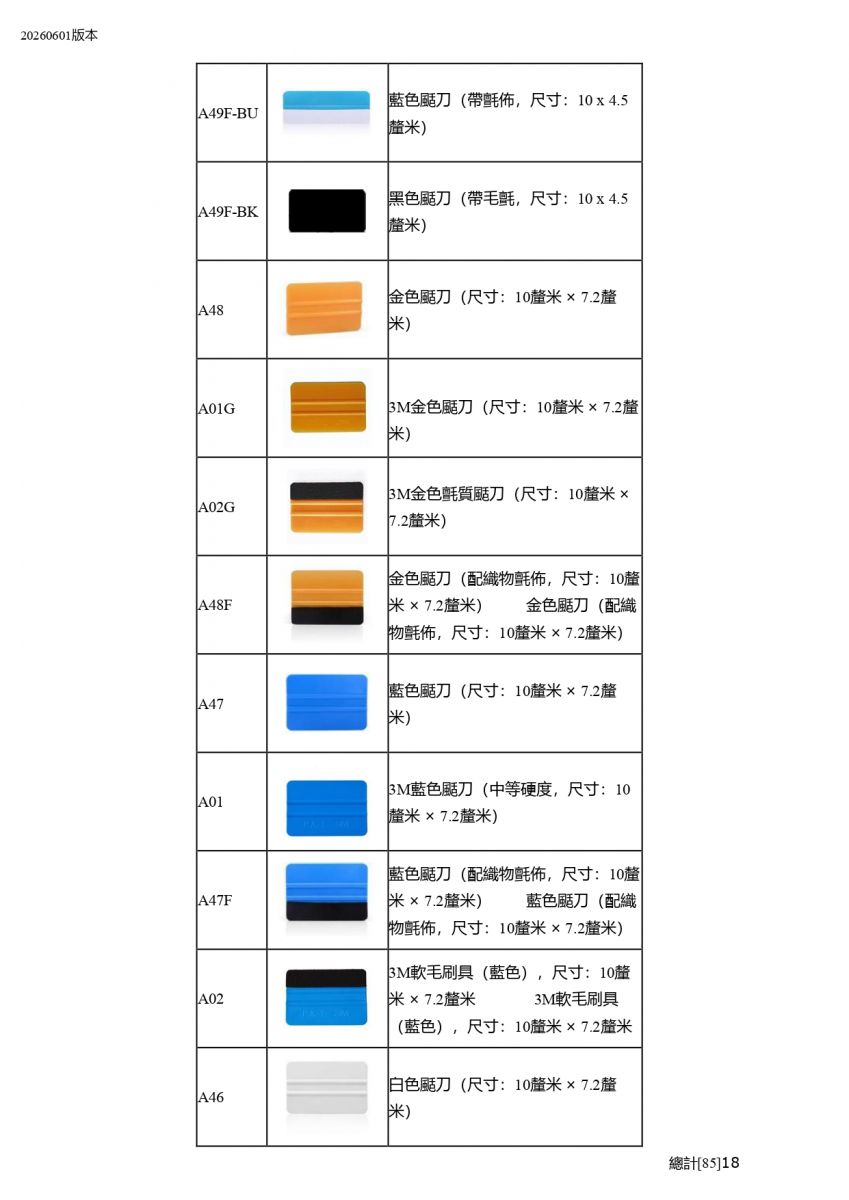 20260601版本

| A49F-BU |  | 藍色颳刀（帶氈佈，尺寸：10 x 4.5釐米） |
|---|---|---|
| A49F-BK |  | 黑色颳刀（帶毛氈，尺寸：10 x 4.5釐米） |
| A48 |  | 金色颳刀（尺寸：10釐米 × 7.2釐米） |
| A01G |  | 3M金色颳刀（尺寸：10釐米 × 7.2釐米） |
| A02G |  | 3M金色氈質颳刀（尺寸：10釐米 × 7.2釐米） |
| A48F |  | 金色颳刀（配織物氈佈，尺寸：10釐米 × 7.2釐米） 金色颳刀（配織物氈佈，尺寸：10釐米 × 7.2釐米） |
| A47 |  | 藍色颳刀（尺寸：10釐米 × 7.2釐米） |
| A01 |  | 3M藍色颳刀（中等硬度，尺寸：10釐米 × 7.2釐米） |
| A47F |  | 藍色颳刀（配織物氈佈，尺寸：10釐米 × 7.2釐米） 藍色颳刀（配織物氈佈，尺寸：10釐米 × 7.2釐米） |
| A02 |  | 3M軟毛刷具（藍色），尺寸：10釐米 × 7.2釐米 3M軟毛刷具（藍色），尺寸：10釐米 × 7.2釐米 |
| A46 |  | 白色颳刀（尺寸：10釐米 × 7.2釐米） |

總計[85]18